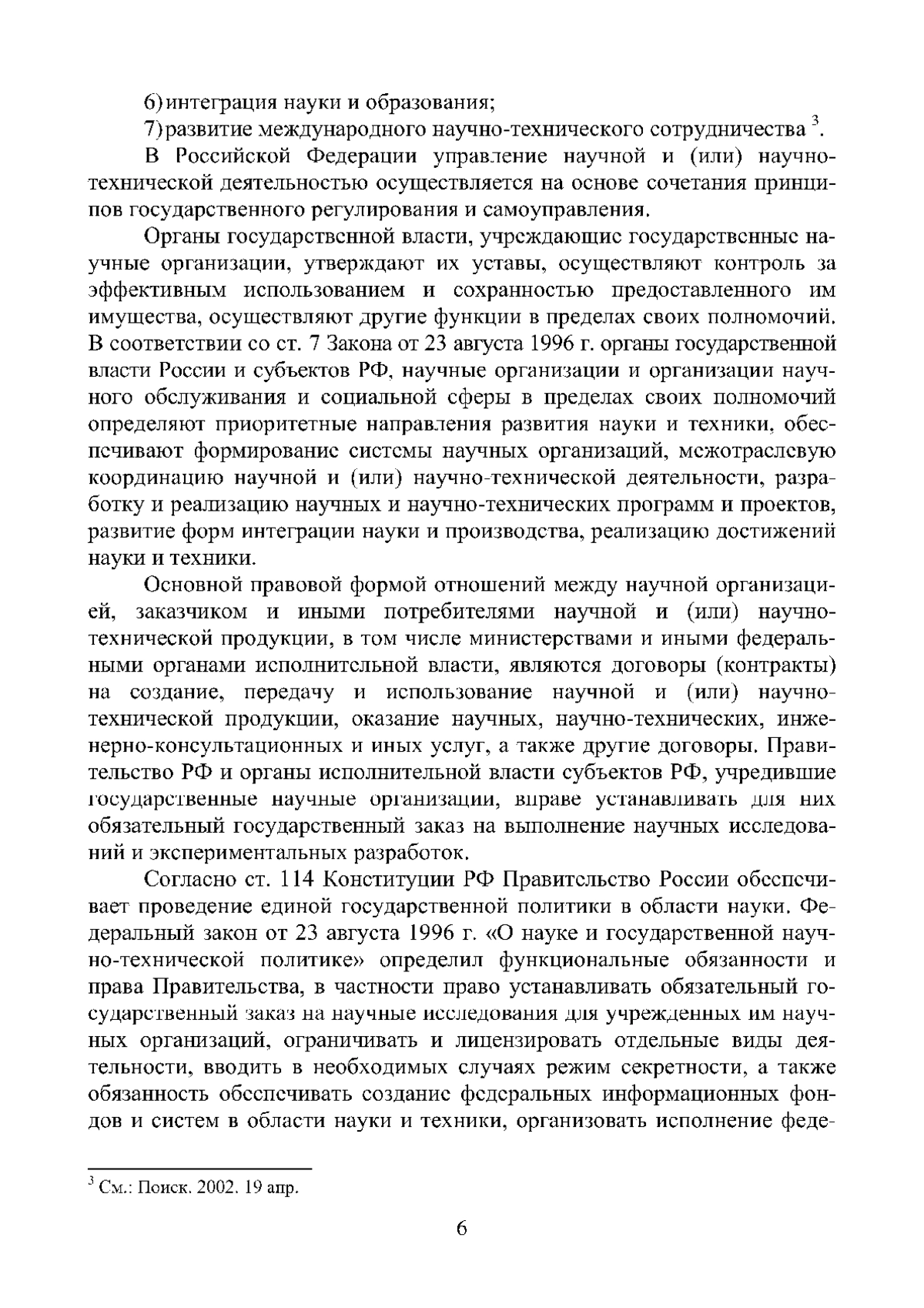 6) интеграция науки и образования;

7) развитие международного научно-технического сотрудничества $^3$.

В Российской Федерации управление научной и (или) научно-технической деятельностью осуществляется на основе сочетания принципов государственного регулирования и самоуправления.

Органы государственной власти, учреждающие государственные научные организации, утверждают их уставы, осуществляют контроль за эффективным использованием и сохранностью предоставленного им имущества, осуществляют другие функции в пределах своих полномочий. В соответствии со ст. 7 Закона от 23 августа 1996 г. органы государственной власти России и субъектов РФ, научные организации и организации научного обслуживания и социальной сферы в пределах своих полномочий определяют приоритетные направления развития науки и техники, обеспечивают формирование системы научных организаций, межотраслевую координацию научной и (или) научно-технической деятельности, разработку и реализацию научных и научно-технических программ и проектов, развитие форм интеграции науки и производства, реализацию достижений науки и техники.

Основной правовой формой отношений между научной организацией, заказчиком и иными потребителями научной и (или) научно-технической продукции, в том числе министерствами и иными федеральными органами исполнительной власти, являются договоры (контракты) на создание, передачу и использование научной и (или) научно-технической продукции, оказание научных, научно-технических, инженерно-консультационных и иных услуг, а также другие договоры. Правительство РФ и органы исполнительной власти субъектов РФ, учредившие государственные научные организации, вправе устанавливать для них обязательный государственный заказ на выполнение научных исследований и экспериментальных разработок.

Согласно ст. 114 Конституции РФ Правительство России обеспечивает проведение единой государственной политики в области науки. Федеральный закон от 23 августа 1996 г. «О науке и государственной научно-технической политике» определил функциональные обязанности и права Правительства, в частности право устанавливать обязательный государственный заказ на научные исследования для учрежденных им научных организаций, ограничивать и лицензировать отдельные виды деятельности, вводить в необходимых случаях режим секретности, а также обязанность обеспечивать создание федеральных информационных фондов и систем в области науки и техники, организовать исполнение феде-

$^3$ См.: Поиск. 2002. 19 апр.

6